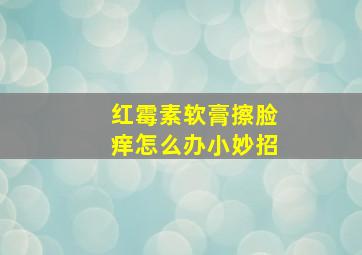 红霉素软膏擦脸痒怎么办小妙招